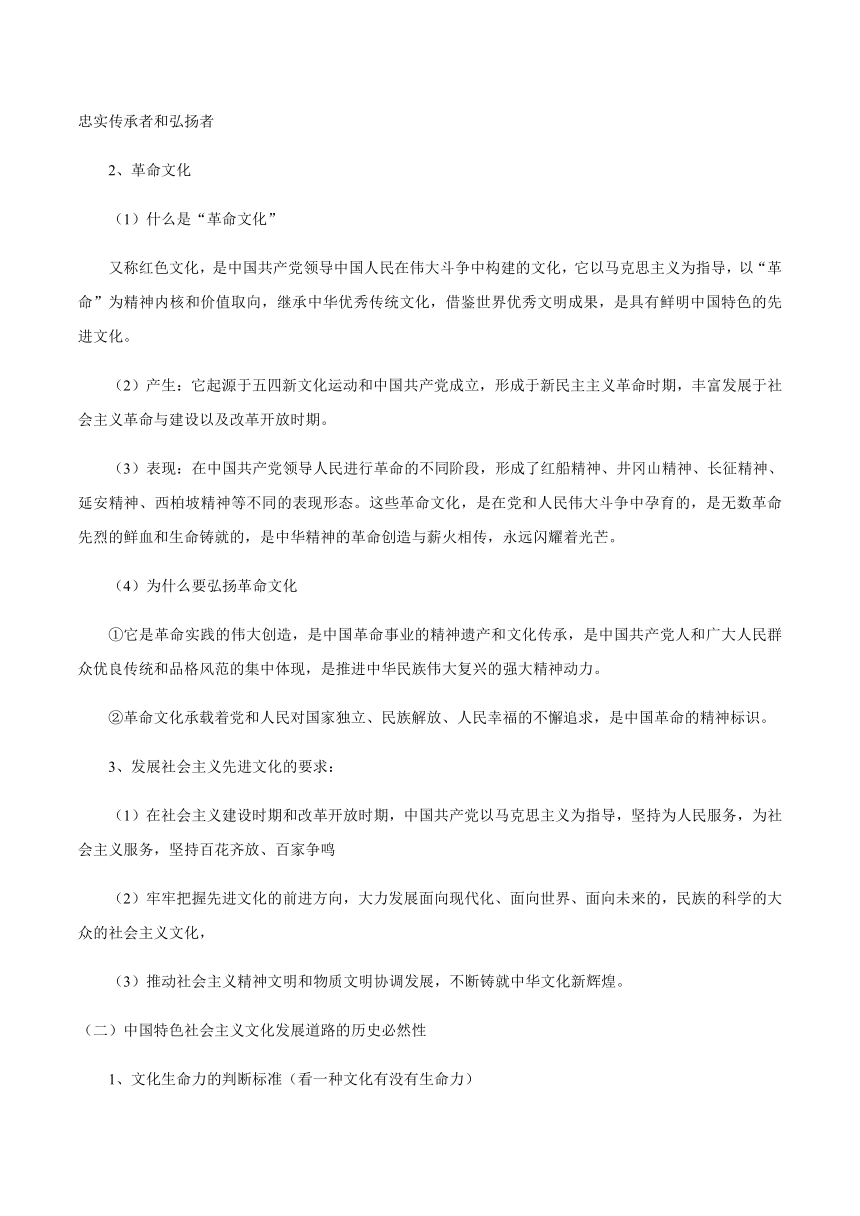 忠实传承者和弘扬者

2、革命文化

（1）什么是“革命文化”

又称红色文化，是中国共产党领导中国人民在伟大斗争中构建的文化，它以马克思主义为指导，以“革命”为精神内核和价值取向，继承中华优秀传统文化，借鉴世界优秀文明成果，是具有鲜明中国特色的先进文化。

（2）产生：它起源于五四新文化运动和中国共产党成立，形成于新民主主义革命时期，丰富发展于社会主义革命与建设以及改革开放时期。

（3）表现：在中国共产党领导人民进行革命的不同阶段，形成了红船精神、井冈山精神、长征精神、延安精神、西柏坡精神等不同的表现形态。这些革命文化，是在党和人民伟大斗争中孕育的，是无数革命先烈的鲜血和生命铸就的，是中华精神的革命创造与薪火相传，永远闪耀着光芒。

（4）为什么要弘扬革命文化

①它是革命实践的伟大创造，是中国革命事业的精神遗产和文化传承，是中国共产党人和广大人民群众优良传统和品格风范的集中体现，是推进中华民族伟大复兴的强大精神动力。

②革命文化承载着党和人民对国家独立、民族解放、人民幸福的不懈追求，是中国革命的精神标识。

3、发展社会主义先进文化的要求：

（1）在社会主义建设时期和改革开放时期，中国共产党以马克思主义为指导，坚持为人民服务，为社会主义服务，坚持百花齐放、百家争鸣

（2）牢牢把握先进文化的前进方向，大力发展面向现代化、面向世界、面向未来的，民族的科学的大众的社会主义文化，

（3）推动社会主义精神文明和物质文明协调发展，不断铸就中华文化新辉煌。

（二）中国特色社会主义文化发展道路的历史必然性

1、文化生命力的判断标准（看一种文化有没有生命力）